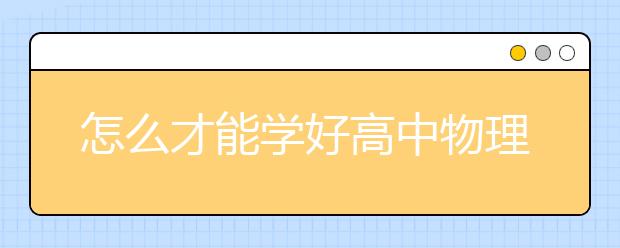 怎么才能学好高中物理